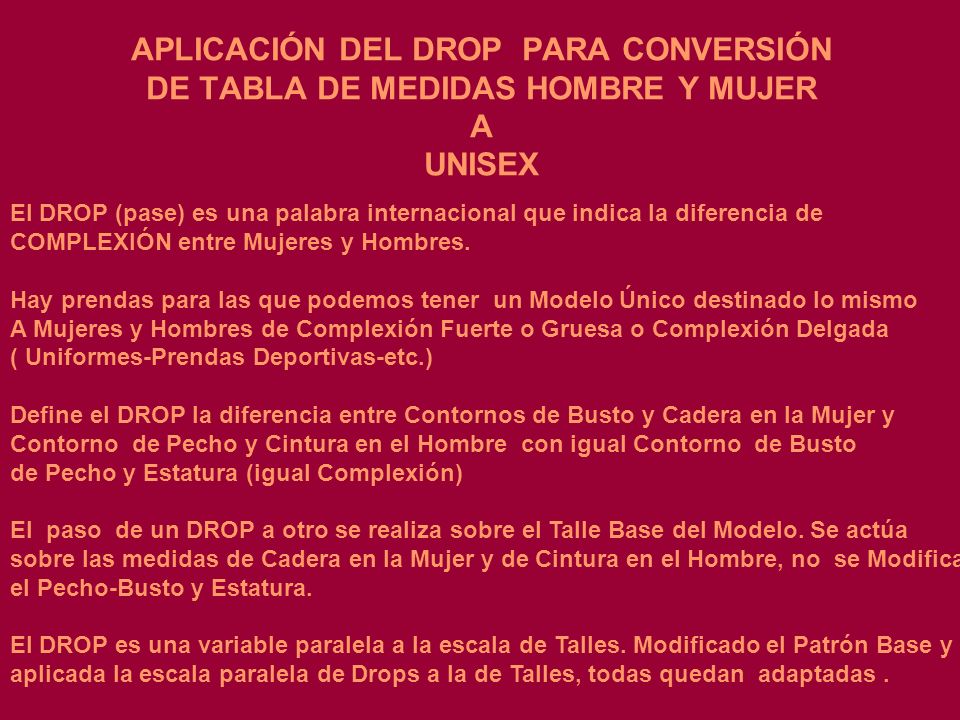 APLICACIÓN DEL DROP PARA CONVERSIÓN DE TABLA DE MEDIDAS HOMBRE Y MUJER
A
UNISEX

El DROP (pase) es una palabra internacional que indica la diferencia de COMPLEXIÓN entre Mujeres y Hombres.

Hay prendas para las que podemos tener un Modelo Único destinado lo mismo A Mujeres y Hombres de Complexión Fuerte o Gruesa o Complexión Delgada ( Uniformes-Prendas Deportivas-etc.)

Define el DROP la diferencia entre Contornos de Busto y Cadera en la Mujer y Contorno de Pecho y Cintura en el Hombre con igual Contorno de Busto de Pecho y Estatura (igual Complexión)

El paso de un DROP a otro se realiza sobre el Talle Base del Modelo. Se actúa sobre las medidas de Cadera en la Mujer y de Cintura en el Hombre, no se Modifica el Pecho-Busto y Estatura.

El DROP es una variable paralela a la escala de Talles. Modificado el Patrón Base y aplicada la escala paralela de Drops a la de Talles, todas quedan adaptadas .